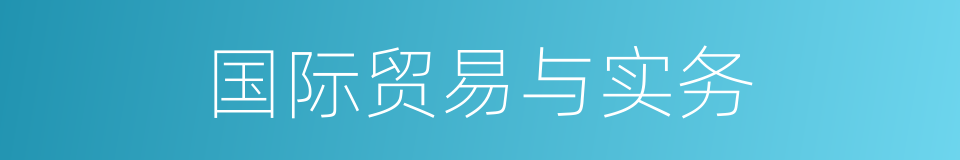 国际贸易与实务